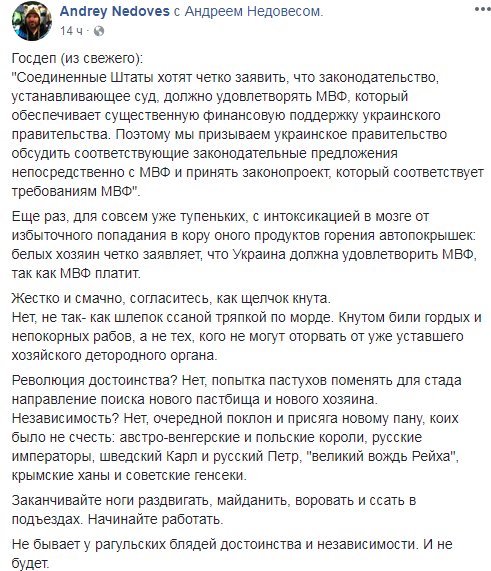 Andrey Nedoves с Андреем Недовесом.
14 ч ·

Госдеп (из свежего):
"Соединенные Штаты хотят четко заявить, что законодательство, устанавливающее суд, должно удовлетворять МВФ, который обеспечивает существенную финансовую поддержку украинского правительства. Поэтому мы призываем украинское правительство обсудить соответствующие законодательные предложения непосредственно с МВФ и принять законопроект, который соответствует требованиям МВФ".

Еще раз, для совсем уже тупеньких, с интоксикацией в мозге от избыточного попадания в кору оного продуктов горения автопокрышек: белых хозяин четко заявляет, что Украина должна удовлетворить МВФ, так как МВФ платит.

Жестко и смачно, согласитесь, как щелчок кнута.
Нет, не так- как шлепок ссаной тряпкой по морде. Кнутом били гордых и непокорных рабов, а не тех, кого не могут оторвать от уже уставшего хозяйского детородного органа.

Революция достоинства? Нет, попытка пастухов поменять для стада направление поиска нового пастбища и нового хозяина.
Независимость? Нет, очередной поклон и присяга новому пану, коих было не счесть: австро-венгерские и польские короли, русские императоры, шведский Карл и русский Петр, "великий вождь Рейха", крымские ханы и советские генсеки.

Заканчивайте ноги раздвигать, майданить, воровать и ссать в подъездах. Начинайте работать.

Не бывает у рагульских блядей достоинства и независимости. И не будет.